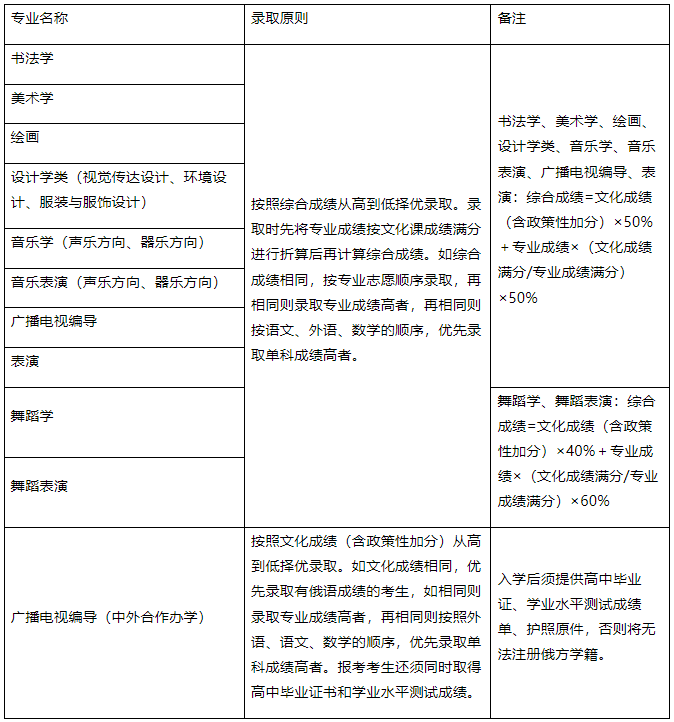 | 专业名称 | 录取原则 | 备注 |
|---|---|---|
| 书法学 | 按照综合成绩从高到低择优录取。录取时先将专业成绩按文化课成绩满分进行折算后再计算综合成绩。如综合成绩相同，按专业志愿顺序录取，再相同则录取专业成绩高者，再相同则按语文、外语、数学的顺序，优先录取单科成绩高者。 | 书法学、美术学、绘画、设计学类、音乐学、音乐表演、广播电视编导、表演：综合成绩=文化成绩（含政策性加分）×50%＋专业成绩×（文化成绩满分/专业成绩满分）×50% |
| 美术学 | | |
| 绘画 | | |
| 设计学类（视觉传达设计、环境设计、服装与服饰设计） | | |
| 音乐学（声乐方向、器乐方向） | | |
| 音乐表演（声乐方向、器乐方向） | | |
| 广播电视编导 | | |
| 表演 | | |
| 舞蹈学 | | 舞蹈学、舞蹈表演：综合成绩=文化成绩（含政策性加分）×40%＋专业成绩×（文化成绩满分/专业成绩满分）×60% |
| 舞蹈表演 | | |
| 广播电视编导（中外合作办学） | 按照文化成绩（含政策性加分）从高到低择优录取。如文化成绩相同，优先录取有俄语成绩的考生，如相同则录取专业成绩高者，再相同则按照外语、语文、数学的顺序，优先录取单科成绩高者。报考考生还须同时取得高中毕业证书和学业水平测试成绩。 | 入学后须提供高中毕业证、学业水平测试成绩单、护照原件，否则将无法注册俄方学籍。 |